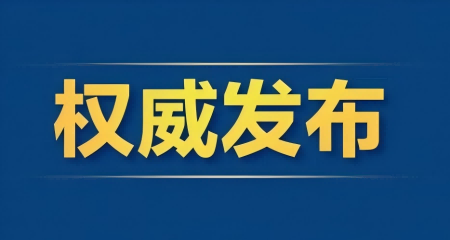 权威发布